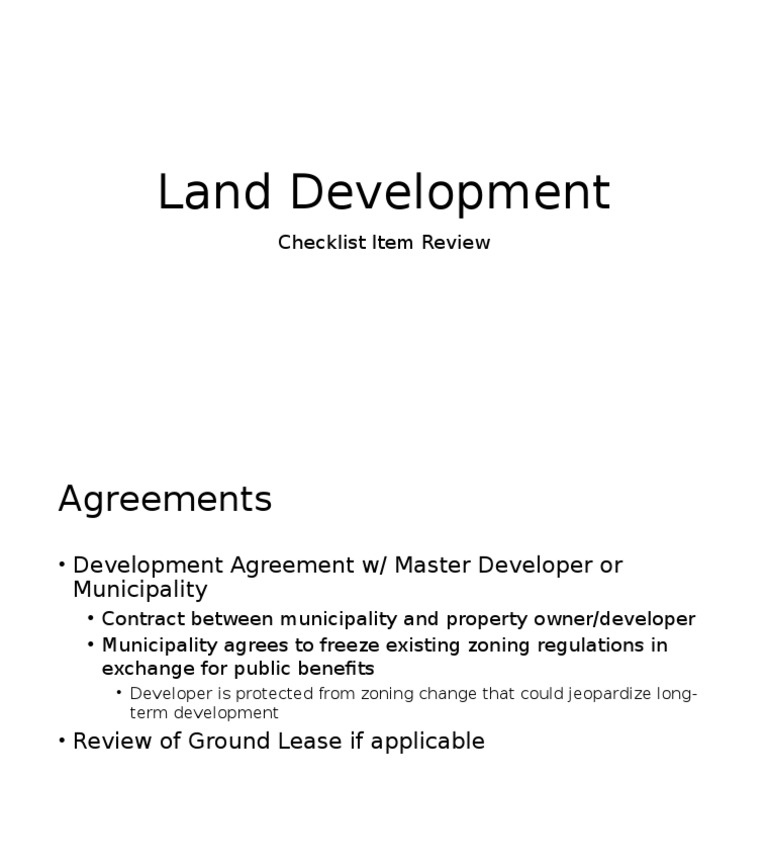 Land Development

Checklist Item Review

Agreements

• Development Agreement w/ Master Developer or Municipality
  • Contract between municipality and property owner/developer
  • Municipality agrees to freeze existing zoning regulations in exchange for public benefits
    • Developer is protected from zoning change that could jeopardize long-term development
• Review of Ground Lease if applicable